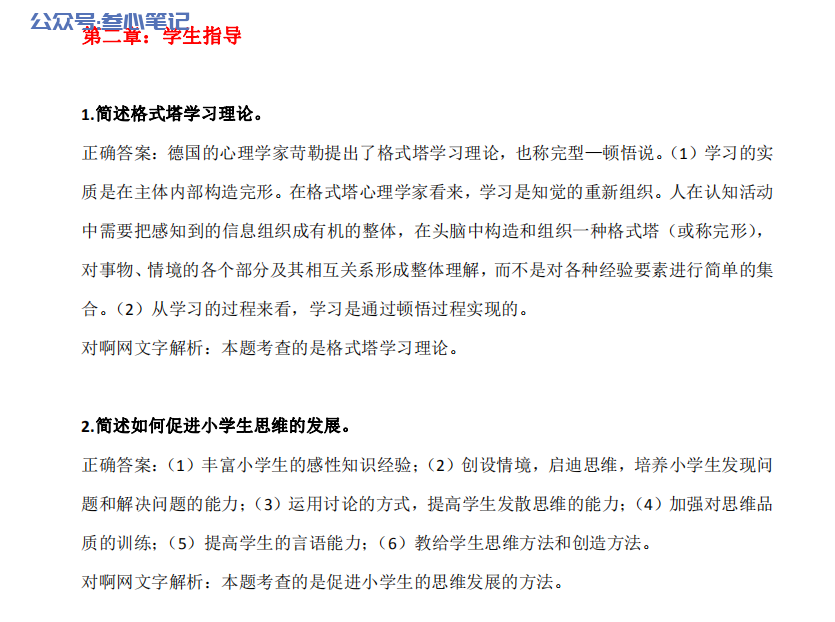 公众号·叁心笔记

第二章：学生指导

1.简述格式塔学习理论。

正确答案：德国的心理学家苛勒提出了格式塔学习理论，也称完型—顿悟说。（1）学习的实质是在主体内部构造完形。在格式塔心理学家看来，学习是知觉的重新组织。人在认知活动中需要把感知到的信息组织成有机的整体，在头脑中构造和组织一种格式塔（或称完形），对事物、情境的各个部分及其相互关系形成整体理解，而不是对各种经验要素进行简单的集合。（2）从学习的过程来看，学习是通过顿悟过程实现的。

对啊网文字解析：本题考查的是格式塔学习理论。

2.简述如何促进小学生思维的发展。

正确答案：（1）丰富小学生的感性知识经验；（2）创设情境，启迪思维，培养小学生发现问题和解决问题的能力；（3）运用讨论的方式，提高学生发散思维的能力；（4）加强对思维品质的训练；（5）提高学生的言语能力；（6）教给学生思维方法和创造方法。

对啊网文字解析：本题考查的是促进小学生的思维发展的方法。